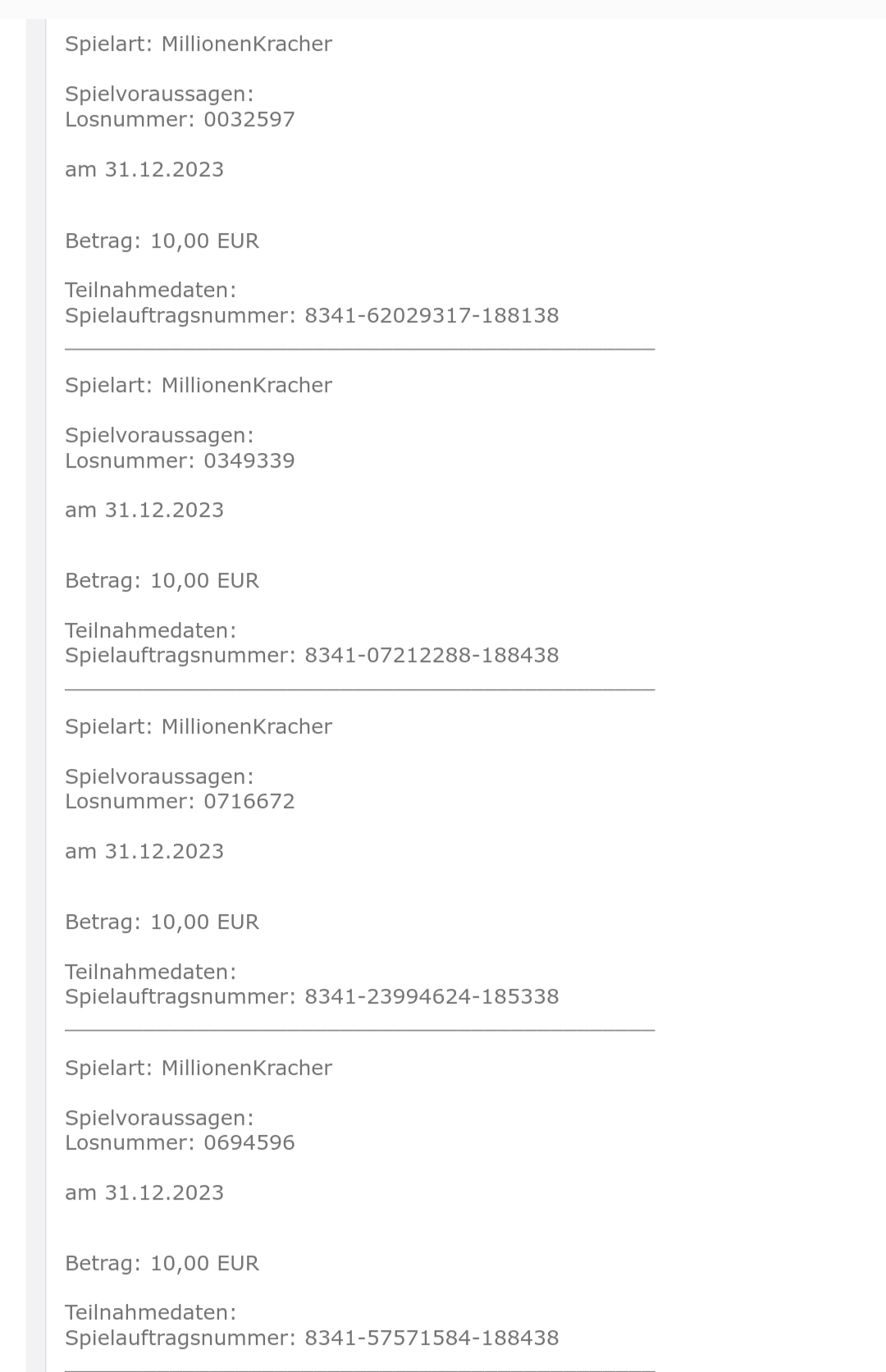 Spielart: MillionenKracher

Spielvoraussagen:
Losnummer: 0032597

am 31.12.2023

Betrag: 10,00 EUR

Teilnahmedaten:
Spielauftragsnummer: 8341-62029317-188138

Spielart: MillionenKracher

Spielvoraussagen:
Losnummer: 0349339

am 31.12.2023

Betrag: 10,00 EUR

Teilnahmedaten:
Spielauftragsnummer: 8341-07212288-188438

Spielart: MillionenKracher

Spielvoraussagen:
Losnummer: 0716672

am 31.12.2023

Betrag: 10,00 EUR

Teilnahmedaten:
Spielauftragsnummer: 8341-23994624-185338

Spielart: MillionenKracher

Spielvoraussagen:
Losnummer: 0694596

am 31.12.2023

Betrag: 10,00 EUR

Teilnahmedaten:
Spielauftragsnummer: 8341-57571584-188438